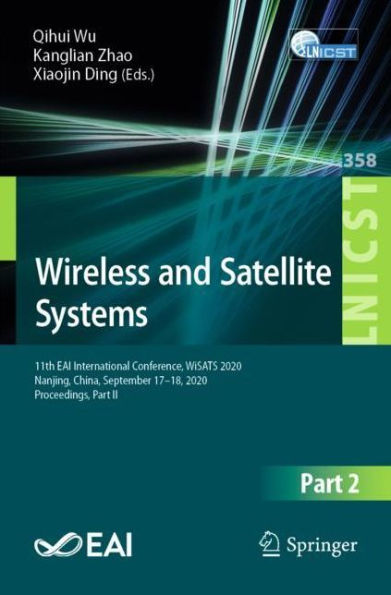 Qihui Wu
Kanglian Zhao
Xiaojin Ding (Eds.)

LNICST

358

LNICST

Wireless and Satellite Systems

11th EAI International Conference, WiSATS 2020
Nanjing, China, September 17–18, 2020
Proceedings, Part II

Part 2

EAI

Springer